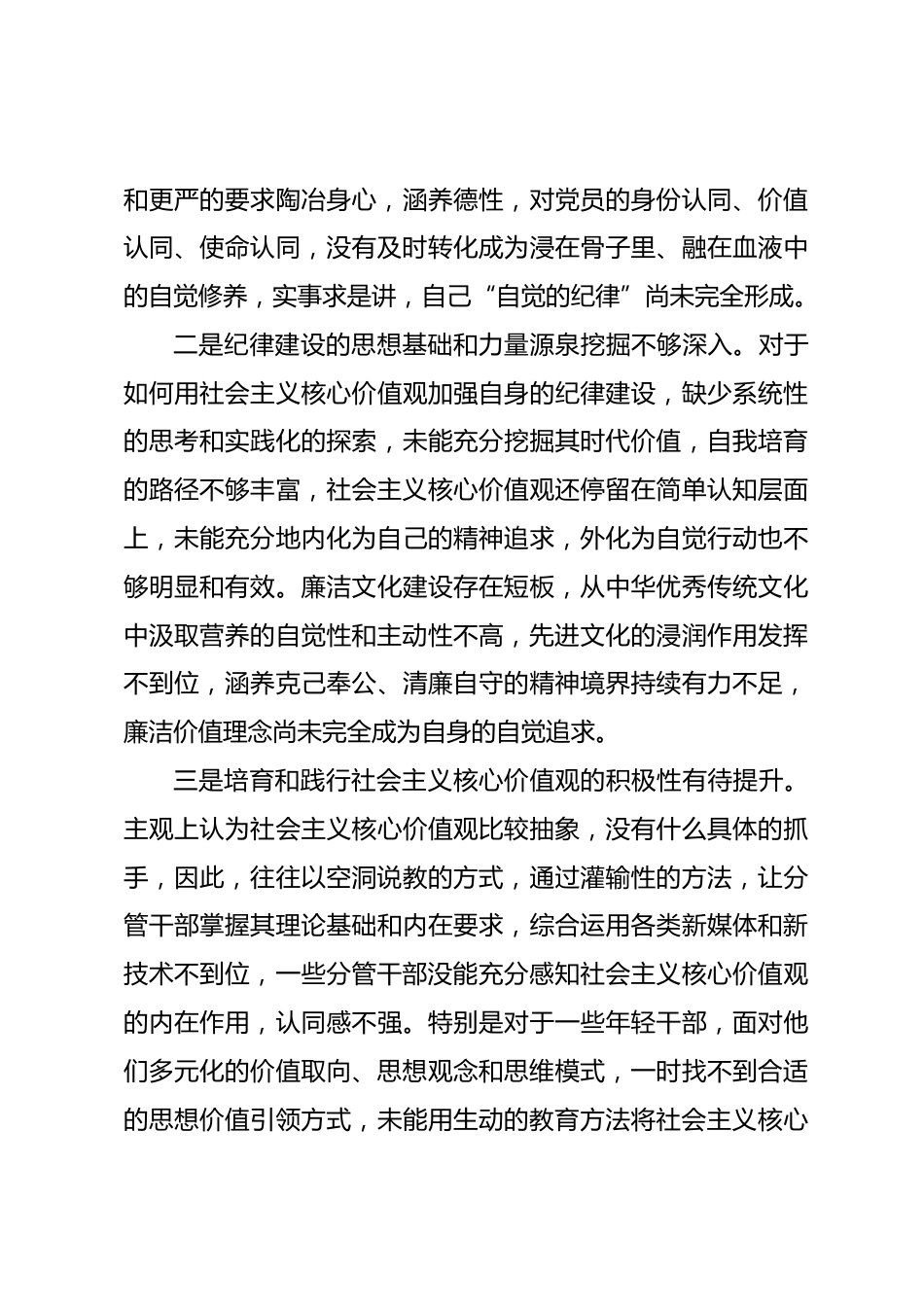 和更严的要求陶冶身心，涵养德性，对党员的身份认同、价值认同、使命认同，没有及时转化成为浸在骨子里、融在血液中的自觉修养，实事求是讲，自己“自觉的纪律”尚未完全形成。

二是纪律建设的思想基础和力量源泉挖掘不够深入。对于如何用社会主义核心价值观加强自身的纪律建设，缺少系统性的思考和实践化的探索，未能充分挖掘其时代价值，自我培育的路径不够丰富，社会主义核心价值观还停留在简单认知层面上，未能充分地内化为自己的精神追求，外化为自觉行动也不够明显和有效。廉洁文化建设存在短板，从中华优秀传统文化中汲取营养的自觉性和主动性不高，先进文化的浸润作用发挥不到位，涵养克己奉公、清廉自守的精神境界持续有力不足，廉洁价值理念尚未完全成为自身的自觉追求。

三是培育和践行社会主义核心价值观的积极性有待提升。主观上认为社会主义核心价值观比较抽象，没有什么具体的抓手，因此，往往以空洞说教的方式，通过灌输性的方法，让分管干部掌握其理论基础和内在要求，综合运用各类新媒体和新技术不到位，一些分管干部没能充分感知社会主义核心价值观的内在作用，认同感不强。特别是对于一些年轻干部，面对他们多元化的价值取向、思想观念和思维模式，一时找不到合适的思想价值引领方式，未能用生动的教育方法将社会主义核心